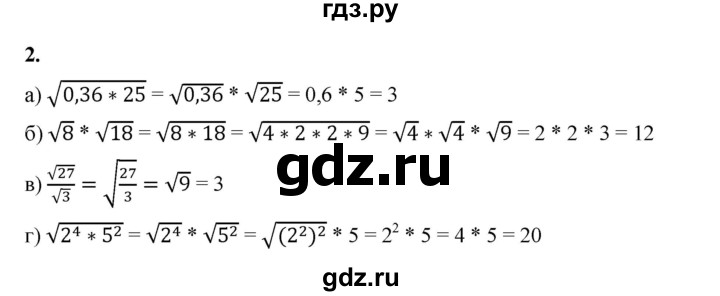 гдз.ру

2.

а) $\sqrt{0,36 * 25} = \sqrt{0,36} * \sqrt{25} = 0,6 * 5 = 3$

б) $\sqrt{8} * \sqrt{18} = \sqrt{8 * 18} = \sqrt{4 * 2 * 2 * 9} = \sqrt{4} * \sqrt{4} * \sqrt{9} = 2 * 2 * 3 = 12$

gdz.ru

в) $\frac{\sqrt{27}}{\sqrt{3}} = \sqrt{\frac{27}{3}} = \sqrt{9} = 3$

г) $\sqrt{2^4 * 5^2} = \sqrt{2^4} * \sqrt{5^2} = \sqrt{(2^2)^2} * 5 = 2^2 * 5 = 4 * 5 = 20$

gdz.ru